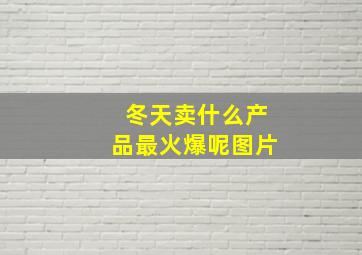 冬天卖什么产品最火爆呢图片